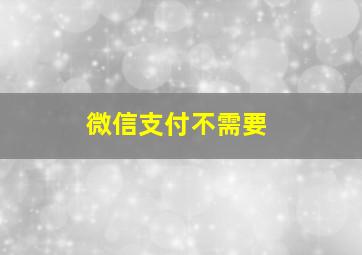 微信支付不需要